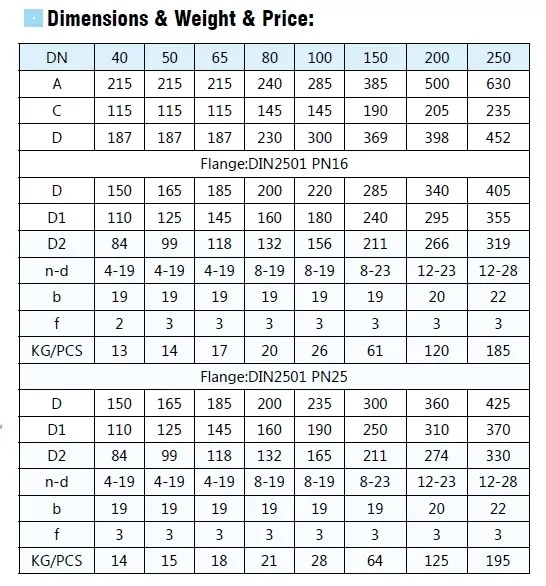 Dimensions & Weight & Price:

| DN | 40 | 50 | 65 | 80 | 100 | 150 | 200 | 250 |
|---|---|---|---|---|---|---|---|---|
| A | 215 | 215 | 215 | 240 | 285 | 385 | 500 | 630 |
| C | 115 | 115 | 115 | 145 | 145 | 190 | 205 | 235 |
| D | 187 | 187 | 187 | 230 | 300 | 369 | 398 | 452 |
| Flange:DIN2501 PN16 | | | | | | | | |
| D | 150 | 165 | 185 | 200 | 220 | 285 | 340 | 405 |
| D1 | 110 | 125 | 145 | 160 | 180 | 240 | 295 | 355 |
| D2 | 84 | 99 | 118 | 132 | 156 | 211 | 266 | 319 |
| n-d | 4-19 | 4-19 | 4-19 | 8-19 | 8-19 | 8-23 | 12-23 | 12-28 |
| b | 19 | 19 | 19 | 19 | 19 | 19 | 20 | 22 |
| f | 2 | 3 | 3 | 3 | 3 | 3 | 3 | 3 |
| KG/PCS | 13 | 14 | 17 | 20 | 26 | 61 | 120 | 185 |
| Flange:DIN2501 PN25 | | | | | | | | |
| D | 150 | 165 | 185 | 200 | 235 | 300 | 360 | 425 |
| D1 | 110 | 125 | 145 | 160 | 190 | 250 | 310 | 370 |
| D2 | 84 | 99 | 118 | 132 | 165 | 211 | 274 | 330 |
| n-d | 4-19 | 4-19 | 4-19 | 8-19 | 8-19 | 8-23 | 12-23 | 12-28 |
| b | 19 | 19 | 19 | 19 | 19 | 19 | 20 | 22 |
| f | 3 | 3 | 3 | 3 | 3 | 3 | 3 | 3 |
| KG/PCS | 14 | 15 | 18 | 21 | 28 | 64 | 125 | 195 |